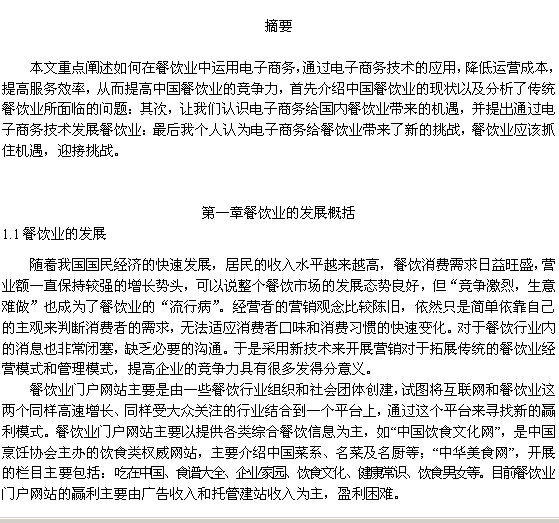 摘要

本文重点阐述如何在餐饮业中运用电子商务，通过电子商务技术的应用，降低运营成本，提高服务效率，从而提高中国餐饮业的竞争力，首先介绍中国餐饮业的现状以及分析了传统餐饮业所面临的问题：其次，让我们认识电子商务给国内餐饮业带来的机遇，并提出通过电子商务技术发展餐饮业：最后我个人认为电子商务给餐饮业带来了新的挑战，餐饮业应该抓住机遇，迎接挑战。

第一章餐饮业的发展概括
1.1 餐饮业的发展

随着我国国民经济的快速发展，居民的收入水平越来越高，餐饮消费需求日益旺盛，营业额一直保持较强的增长势头，可以说整个餐饮市场的发展态势良好，但“竞争激烈，生意难做”也成为了餐饮业的“流行病”。经营者的营销观念比较陈旧，依然只是简单依靠自己的主观来判断消费者的需求，无法适应消费者口味和消费习惯的快速变化。对于餐饮行业内的消息也非常闭塞，缺乏必要的沟通。于是采用新技术来开展营销对于拓展传统的餐饮业经营模式和管理模式，提高企业的竞争力具有很多发得分意义。

餐饮业门户网站主要是由一些餐饮行业组织和社会团体创建，试图将互联网和餐饮业这两个同样高速增长、同样受大众关注的行业结合到一个平台上，通过这个平台来寻找新的赢利模式。餐饮业门户网站主要以提供各类综合餐饮信息为主，如“中国饮食文化网”，是中国烹饪协会主办的饮食类权威网站，主要介绍中国菜系、名菜及名厨等；“中华美食网”，开展的栏目主要包括：吃在中国、食谱大全、企业家园、饮食文化、健康常识、饮食男女等。目前餐饮业门户网站的赢利主要由广告收入和托管建站收入为主，盈利困难。